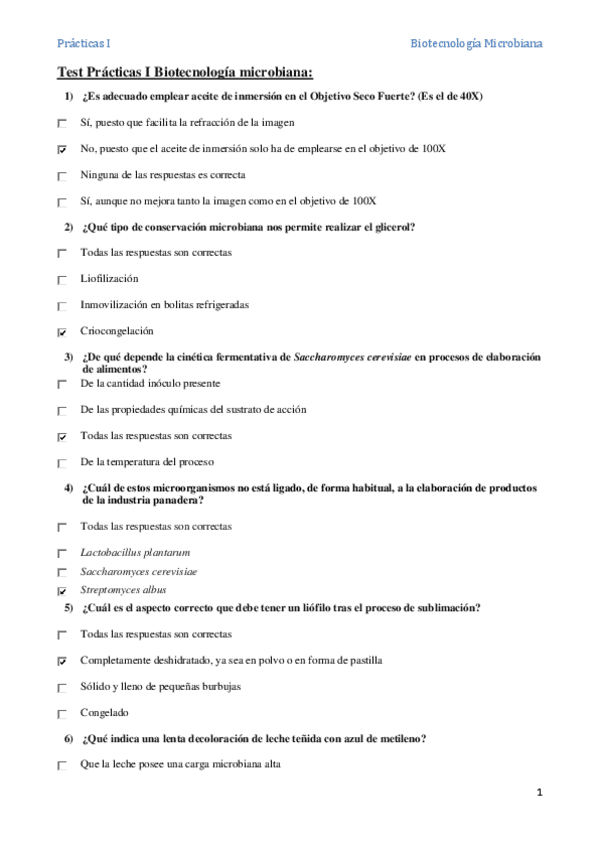 Prácticas I

Biotecnología Microbiana

Test Prácticas I Biotecnología microbiana:

1) ¿Es adecuado emplear aceite de inmersión en el Objetivo Seco Fuerte? (Es el de 40X)

☐ Sí, puesto que facilita la refracción de la imagen

☑ No, puesto que el aceite de inmersión solo ha de emplearse en el objetivo de 100X

☐ Ninguna de las respuestas es correcta

☐ Sí, aunque no mejora tanto la imagen como en el objetivo de 100X

2) ¿Qué tipo de conservación microbiana nos permite realizar el glicerol?

☐ Todas las respuestas son correctas

☐ Liofilización

☐ Inmovilización en bolitas refrigeradas

☑ Criocongelación

3) ¿De qué depende la cinética fermentativa de Saccharomyces cerevisiae en procesos de elaboración de alimentos?

☐ De la cantidad inóculo presente

☐ De las propiedades químicas del sustrato de acción

☑ Todas las respuestas son correctas

☐ De la temperatura del proceso

4) ¿Cuál de estos microorganismos no está ligado, de forma habitual, a la elaboración de productos de la industria panadera?

☐ Todas las respuestas son correctas

☐ Lactobacillus plantarum

☐ Saccharomyces cerevisiae

☑ Streptomyces albus

5) ¿Cuál es el aspecto correcto que debe tener un liófilo tras el proceso de sublimación?

☐ Todas las respuestas son correctas

☑ Completamente deshidratado, ya sea en polvo o en forma de pastilla

☐ Sólido y lleno de pequeñas burbujas

☐ Congelado

6) ¿Qué indica una lenta decoloración de leche teñida con azul de metileno?

☐ Que la leche posee una carga microbiana alta

1